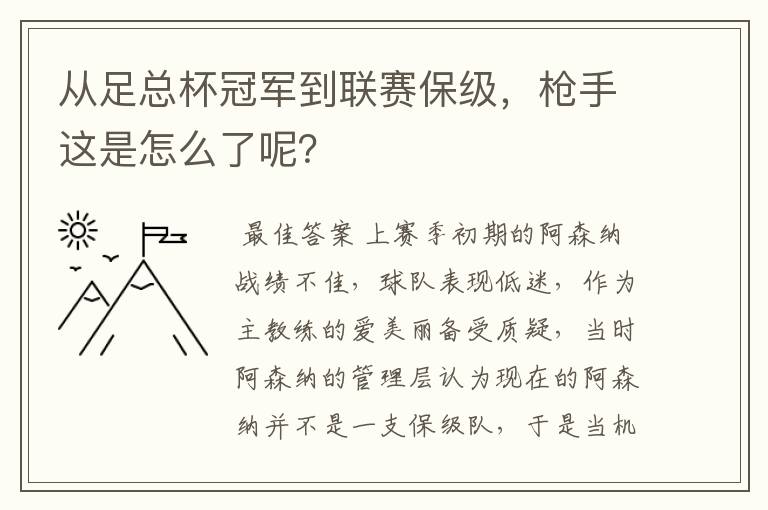 从足总杯冠军到联赛保级，枪手这是怎么了呢？

最佳答案 上赛季初期的阿森纳战绩不佳，球队表现低迷，作为主教练的爱美丽备受质疑，当时阿森纳的管理层认为现在的阿森纳并不是一支保级队，于是当机